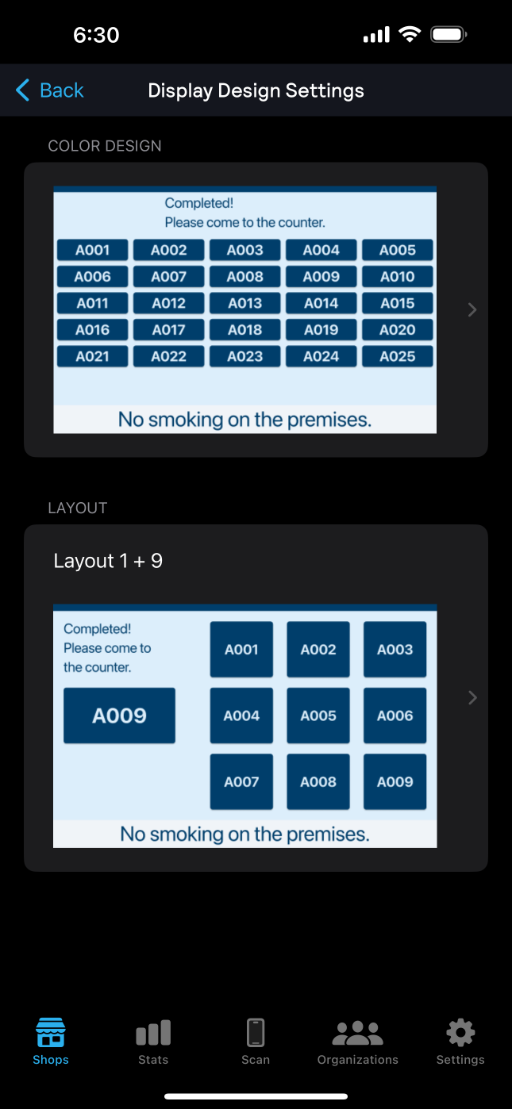 6:30

Back

Display Design Settings

COLOR DESIGN

Completed!
Please come to the counter.

| A001 | A002 | A003 | A004 | A005 |
|---|---|---|---|---|
| A006 | A007 | A008 | A009 | A010 |
| A011 | A012 | A013 | A014 | A015 |
| A016 | A017 | A018 | A019 | A020 |
| A021 | A022 | A023 | A024 | A025 |

No smoking on the premises.

LAYOUT

Layout 1 + 9

Completed!
Please come to the counter.

A009

| A001 | A002 | A003 |
|---|---|---|
| A004 | A005 | A006 |
| A007 | A008 | A009 |

No smoking on the premises.

Shops Stats Scan Organizations Settings